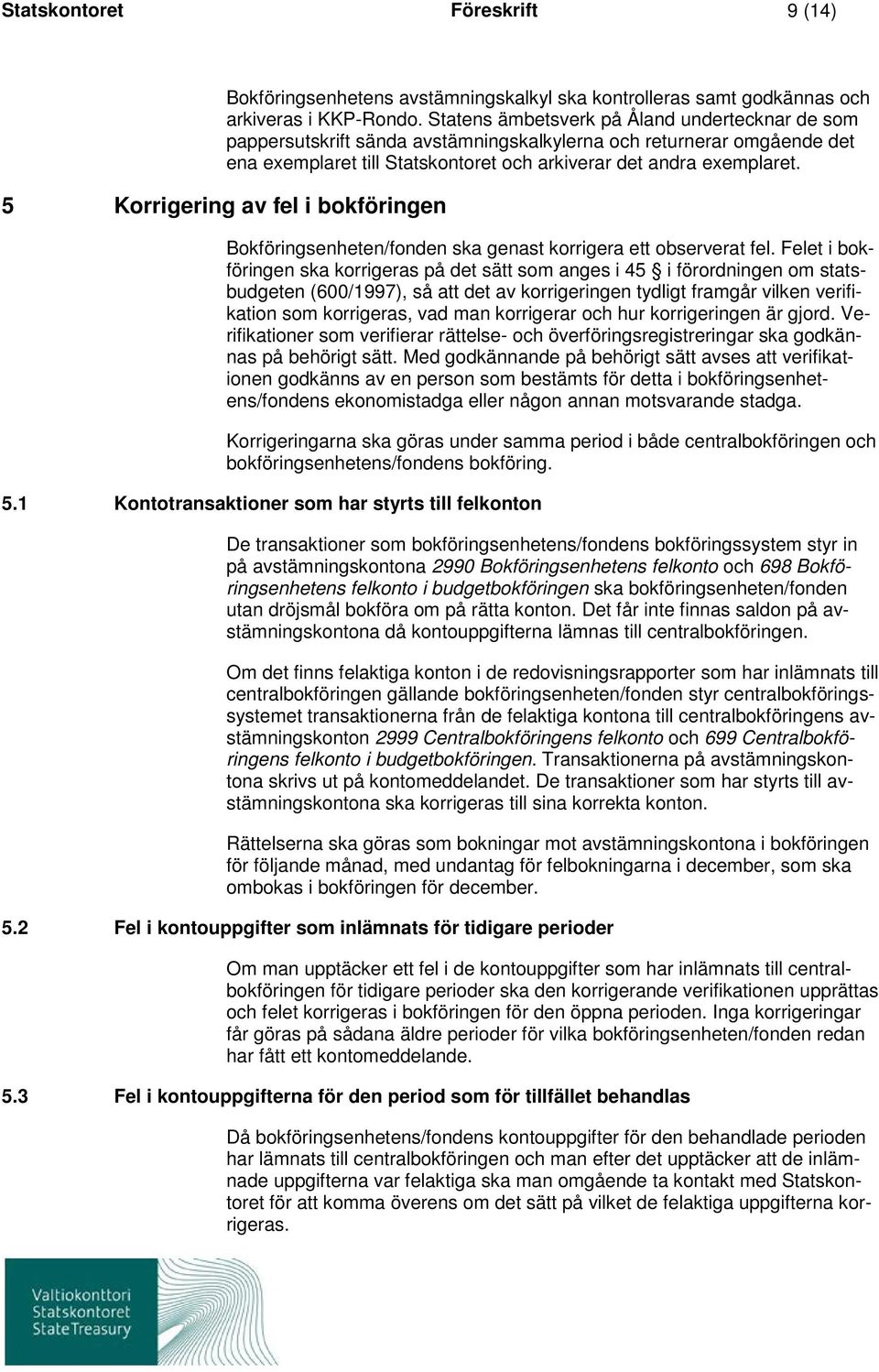 Statskontoret Föreskrift 9 (14)

Bokföringsenhetens avstämningskalkyl ska kontrolleras samt godkännas och arkiveras i KKP-Rondo. Statens ämbetsverk på Åland undertecknar de som pappersutskrift sända avstämningskalkylerna och returnerar omgående det ena exemplaret till Statskontoret och arkiverar det andra exemplaret.

5 Korrigering av fel i bokföringen

Bokföringsenheten/fonden ska genast korrigera ett observerat fel. Felet i bokföringen ska korrigeras på det sätt som anges i 45 § i förordningen om statsbudgeten (600/1997), så att det av korrigeringen tydligt framgår vilken verifikation som korrigeras, vad man korrigerar och hur korrigeringen är gjord. Verifikationer som verifierar rättelse- och överföringsregistreringar ska godkännas på behörigt sätt. Med godkännande på behörigt sätt avses att verifikationen godkänns av en person som bestämts för detta i bokföringsenhetens/fondens ekonomistadga eller någon annan motsvarande stadga.

Korrigeringarna ska göras under samma period i både centralbokföringen och bokföringsenhetens/fondens bokföring.

5.1 Kontotransaktioner som har styrts till felkonton

De transaktioner som bokföringsenhetens/fondens bokföringssystem styr in på avstämningskontona 2990 Bokföringsenhetens felkonto och 698 Bokföringsenhetens felkonto i budgetbokföringen ska bokföringsenheten/fonden utan dröjsmål bokföra om på rätta konton. Det får inte finnas saldon på avstämningskontona då kontouppgifterna lämnas till centralbokföringen.

Om det finns felaktiga konton i de redovisningsrapporter som har inlämnats till centralbokföringen gällande bokföringsenheten/fonden styr centralbokföringssystemet transaktionerna från de felaktiga kontona till centralbokföringens avstämningskonton 2999 Centralbokföringens felkonto och 699 Centralbokföringens felkonto i budgetbokföringen. Transaktionerna på avstämningskontona skrivs ut på kontomeddelandet. De transaktioner som har styrts till avstämningskontona ska korrigeras till sina korrekta konton.

Rättelserna ska göras som bokningar mot avstämningskontona i bokföringen för följande månad, med undantag för felbokningarna i december, som ska ombokas i bokföringen för december.

5.2 Fel i kontouppgifter som inlämnats för tidigare perioder

Om man upptäcker ett fel i de kontouppgifter som har inlämnats till centralbokföringen för tidigare perioder ska den korrigerande verifikationen upprättas och felet korrigeras i bokföringen för den öppna perioden. Inga korrigeringar får göras på sådana äldre perioder för vilka bokföringsenheten/fonden redan har fått ett kontomeddelande.

5.3 Fel i kontouppgifterna för den period som för tillfället behandlas

Då bokföringsenhetens/fondens kontouppgifter för den behandlade perioden har lämnats till centralbokföringen och man efter det upptäcker att de inlämnade uppgifterna var felaktiga ska man omgående ta kontakt med Statskontoret för att komma överens om det sätt på vilket de felaktiga uppgifterna korrigeras.

Valtiokonttori
Statskontoret
State Treasury